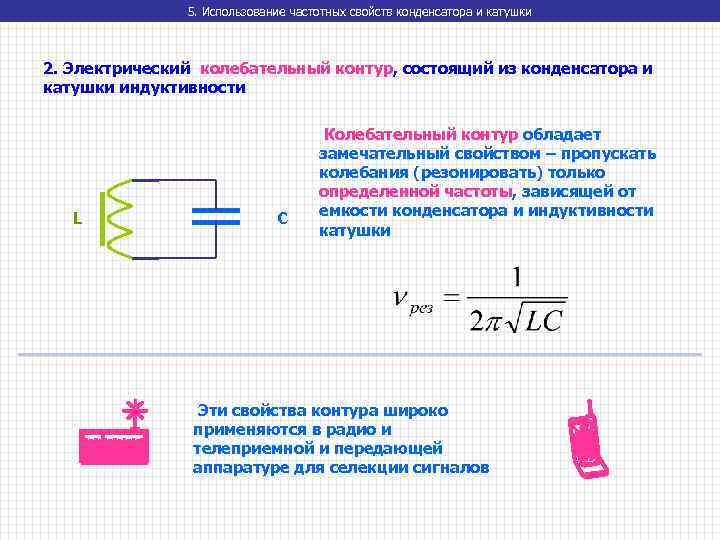 5. Использование частотных свойств конденсатора и катушки

2. Электрический колебательный контур, состоящий из конденсатора и катушки индуктивности

L

C

Колебательный контур обладает замечательный свойством – пропускать колебания (резонировать) только определенной частоты, зависящей от емкости конденсатора и индуктивности катушки

$\nu_{рез} = \frac{1}{2\pi\sqrt{LC}}$

Эти свойства контура широко применяются в радио и телеприемной и передающей аппаратуре для селекции сигналов